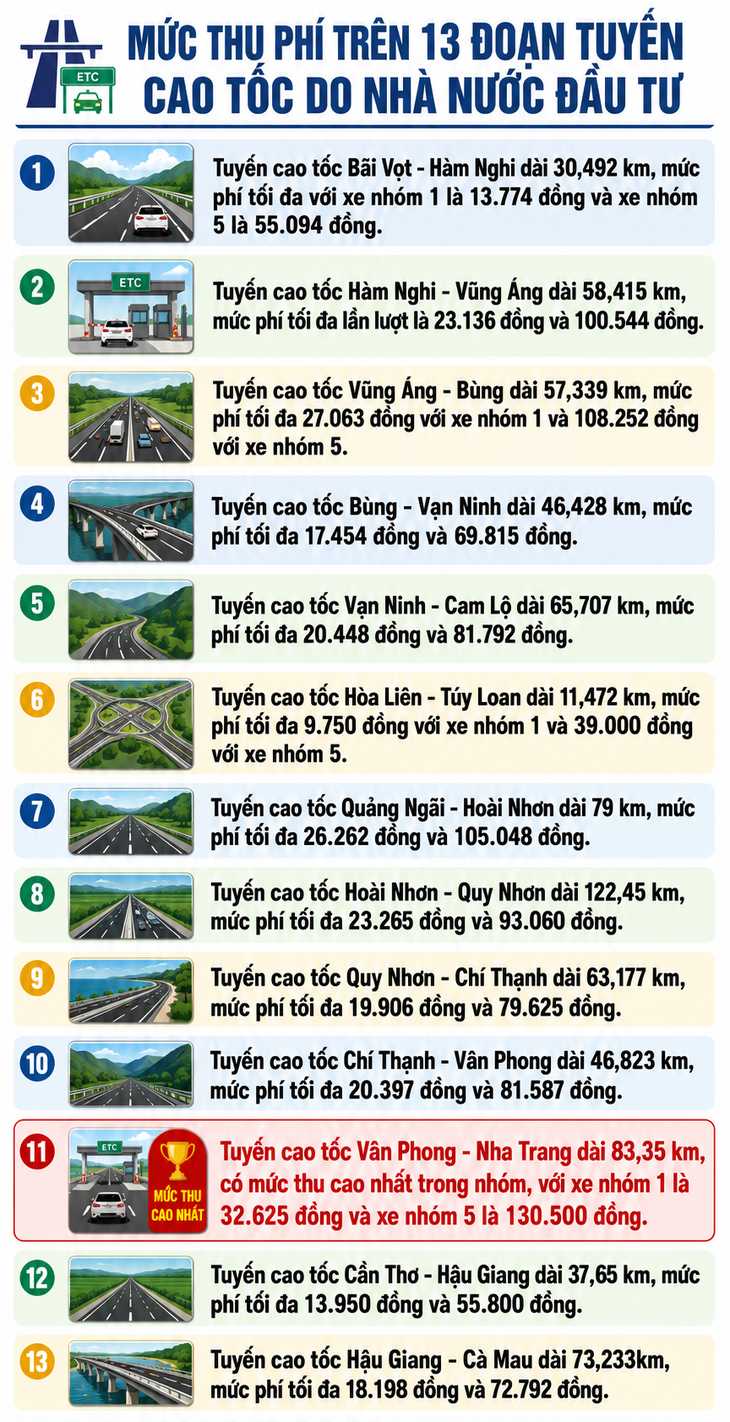 ETC

MỨC THU PHÍ TRÊN 13 ĐOẠN TUYẾN CAO TỐC DO NHÀ NƯỚC ĐẦU TƯ

1
Tuyến cao tốc Bãi Vọt - Hàm Nghi dài 30,492 km, mức phí tối đa với xe nhóm 1 là 13.774 đồng và xe nhóm 5 là 55.094 đồng.

2
ETC
Tuyến cao tốc Hàm Nghi - Vũng Áng dài 58,415 km, mức phí tối đa lần lượt là 23.136 đồng và 100.544 đồng.

3
Tuyến cao tốc Vũng Áng - Bùng dài 57,339 km, mức phí tối đa 27.063 đồng với xe nhóm 1 và 108.252 đồng với xe nhóm 5.

4
Tuyến cao tốc Bùng - Vạn Ninh dài 46,428 km, mức phí tối đa 17.454 đồng và 69.815 đồng.

5
Tuyến cao tốc Vạn Ninh - Cam Lộ dài 65,707 km, mức phí tối đa 20.448 đồng và 81.792 đồng.

6
Tuyến cao tốc Hòa Liên - Túy Loan dài 11,472 km, mức phí tối đa 9.750 đồng với xe nhóm 1 và 39.000 đồng với xe nhóm 5.

7
Tuyến cao tốc Quảng Ngãi - Hoài Nhơn dài 79 km, mức phí tối đa 26.262 đồng và 105.048 đồng.

8
Tuyến cao tốc Hoài Nhơn - Quy Nhơn dài 122,45 km, mức phí tối đa 23.265 đồng và 93.060 đồng.

9
Tuyến cao tốc Quy Nhơn - Chí Thạnh dài 63,177 km, mức phí tối đa 19.906 đồng và 79.625 đồng.

10
Tuyến cao tốc Chí Thạnh - Vân Phong dài 46,823 km, mức phí tối đa 20.397 đồng và 81.587 đồng.

11
ETC
MỨC THU CAO NHẤT
Tuyến cao tốc Vân Phong - Nha Trang dài 83,35 km, có mức thu cao nhất trong nhóm, với xe nhóm 1 là 32.625 đồng và xe nhóm 5 là 130.500 đồng.

12
Tuyến cao tốc Cần Thơ - Hậu Giang dài 37,65 km, mức phí tối đa 13.950 đồng và 55.800 đồng.

13
Tuyến cao tốc Hậu Giang - Cà Mau dài 73,233km, mức phí tối đa 18.198 đồng và 72.792 đồng.